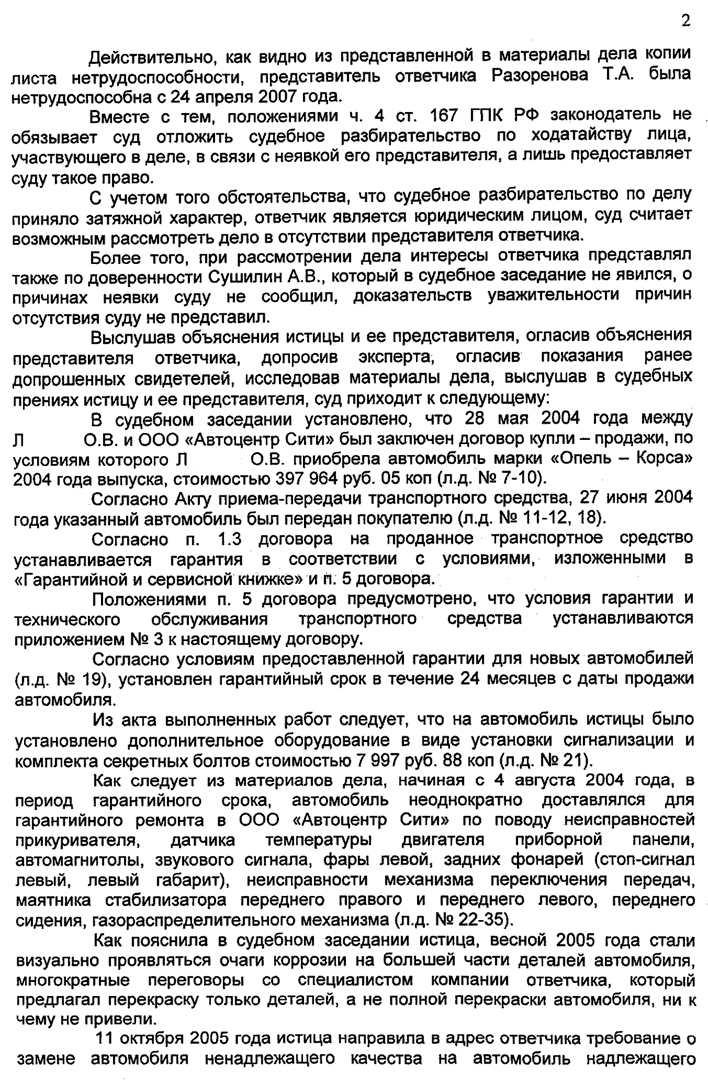 2

Действительно, как видно из представленной в материалы дела копии листа нетрудоспособности, представитель ответчика Разоренова Т.А. была нетрудоспособна с 24 апреля 2007 года.

Вместе с тем, положениями ч. 4 ст. 167 ГПК РФ законодатель не обязывает суд отложить судебное разбирательство по ходатайству лица, участвующего в деле, в связи с неявкой его представителя, а лишь предоставляет суду такое право.

С учетом того обстоятельства, что судебное разбирательство по делу приняло затяжной характер, ответчик является юридическим лицом, суд считает возможным рассмотреть дело в отсутствии представителя ответчика.

Более того, при рассмотрении дела интересы ответчика представлял также по доверенности Сушилин А.В., который в судебное заседание не явился, о причинах неявки суду не сообщил, доказательств уважительности причин отсутствия суду не представил.

Выслушав объяснения истицы и ее представителя, огласив объяснения представителя ответчика, допросив эксперта, огласив показания ранее допрошенных свидетелей, исследовав материалы дела, выслушав в судебных прениях истицу и ее представителя, суд приходит к следующему:

В судебном заседании установлено, что 28 мая 2004 года между Л О.В. и ООО «Автоцентр Сити» был заключен договор купли – продажи, по условиям которого Л О.В. приобрела автомобиль марки «Опель – Корса» 2004 года выпуска, стоимостью 397 964 руб. 05 коп (л.д. № 7-10).

Согласно Акту приема-передачи транспортного средства, 27 июня 2004 года указанный автомобиль был передан покупателю (л.д. № 11-12, 18).

Согласно п. 1.3 договора на проданное транспортное средство устанавливается гарантия в соответствии с условиями, изложенными в «Гарантийной и сервисной книжке» и п. 5 договора.

Положениями п. 5 договора предусмотрено, что условия гарантии и технического обслуживания транспортного средства устанавливаются приложением № 3 к настоящему договору.

Согласно условиям предоставленной гарантии для новых автомобилей (л.д. № 19), установлен гарантийный срок в течение 24 месяцев с даты продажи автомобиля.

Из акта выполненных работ следует, что на автомобиль истицы было установлено дополнительное оборудование в виде установки сигнализации и комплекта секретных болтов стоимостью 7 997 руб. 88 коп (л.д. № 21).

Как следует из материалов дела, начиная с 4 августа 2004 года, в период гарантийного срока, автомобиль неоднократно доставлялся для гарантийного ремонта в ООО «Автоцентр Сити» по поводу неисправностей прикуривателя, датчика температуры двигателя приборной панели, автомагнитолы, звукового сигнала, фары левой, задних фонарей (стоп-сигнал левый, левый габарит), неисправности механизма переключения передач, маятника стабилизатора переднего правого и переднего левого, переднего сидения, газораспределительного механизма (л.д. № 22-35).

Как пояснила в судебном заседании истица, весной 2005 года стали визуально проявляться очаги коррозии на большей части деталей автомобиля, многократные переговоры со специалистом компании ответчика, который предлагал перекраску только деталей, а не полной перекраски автомобиля, ни к чему не привели.

11 октября 2005 года истица направила в адрес ответчика требование о замене автомобиля ненадлежащего качества на автомобиль надлежащего